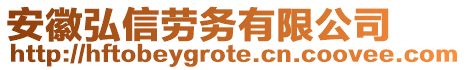 安徽弘信劳务有限公司
http://hftobeygrote.cn.coovee.com